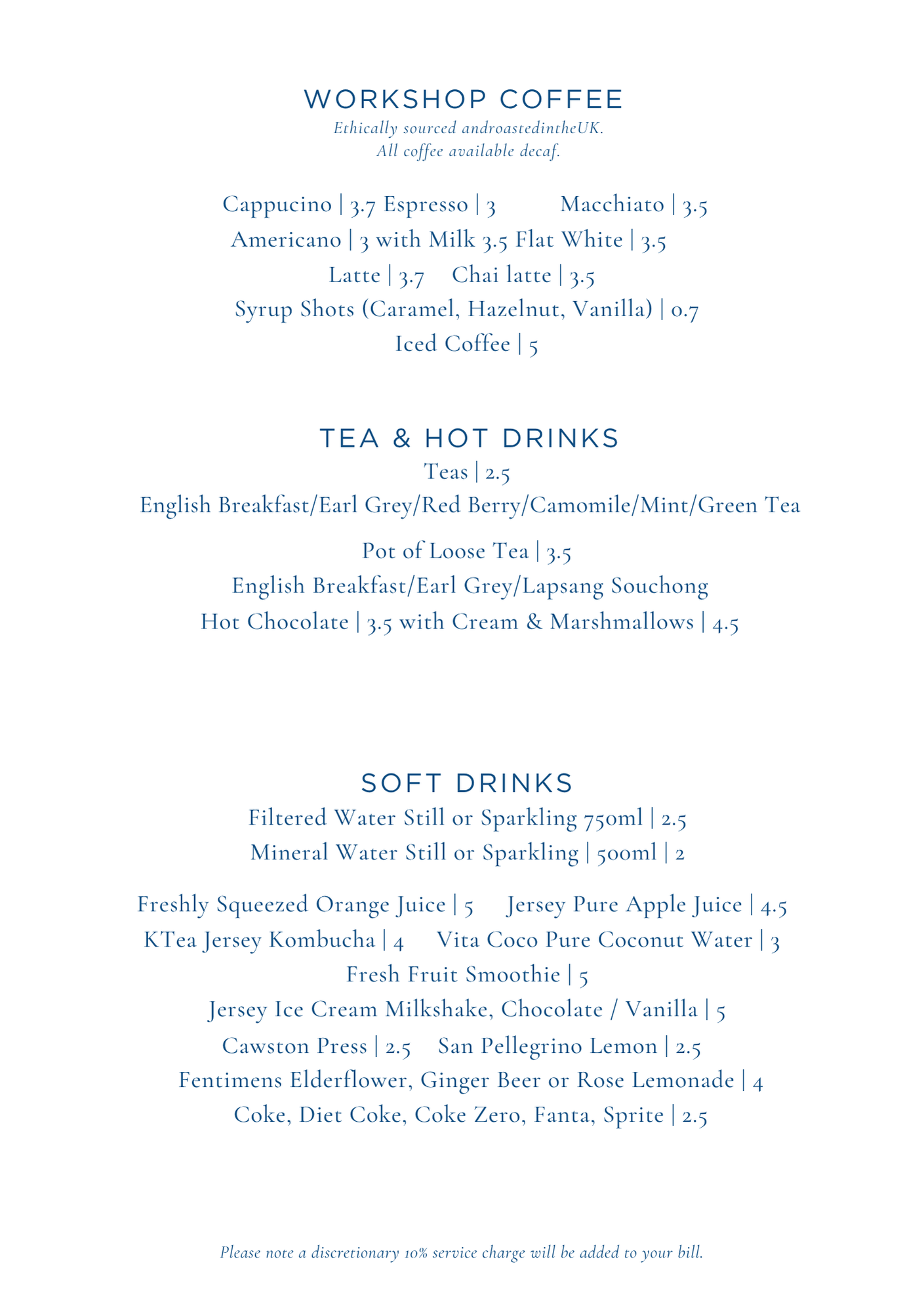 WORKSHOP COFFEE
Ethically sourced androastedintheUK.
All coffee available decaf.

Cappucino | 3.7 Espresso | 3 Macchiato | 3.5
Americano | 3 with Milk 3.5 Flat White | 3.5
Latte | 3.7 Chai latte | 3.5
Syrup Shots (Caramel, Hazelnut, Vanilla) | 0.7
Iced Coffee | 5

TEA & HOT DRINKS
Teas | 2.5
English Breakfast/Earl Grey/Red Berry/Camomile/Mint/Green Tea

Pot of Loose Tea | 3.5
English Breakfast/Earl Grey/Lapsang Souchong
Hot Chocolate | 3.5 with Cream & Marshmallows | 4.5

SOFT DRINKS
Filtered Water Still or Sparkling 750ml | 2.5
Mineral Water Still or Sparkling | 500ml | 2

Freshly Squeezed Orange Juice | 5 Jersey Pure Apple Juice | 4.5
KTea Jersey Kombucha | 4 Vita Coco Pure Coconut Water | 3
Fresh Fruit Smoothie | 5
Jersey Ice Cream Milkshake, Chocolate / Vanilla | 5
Cawston Press | 2.5 San Pellegrino Lemon | 2.5
Fentimens Elderflower, Ginger Beer or Rose Lemonade | 4
Coke, Diet Coke, Coke Zero, Fanta, Sprite | 2.5

Please note a discretionary 10% service charge will be added to your bill.